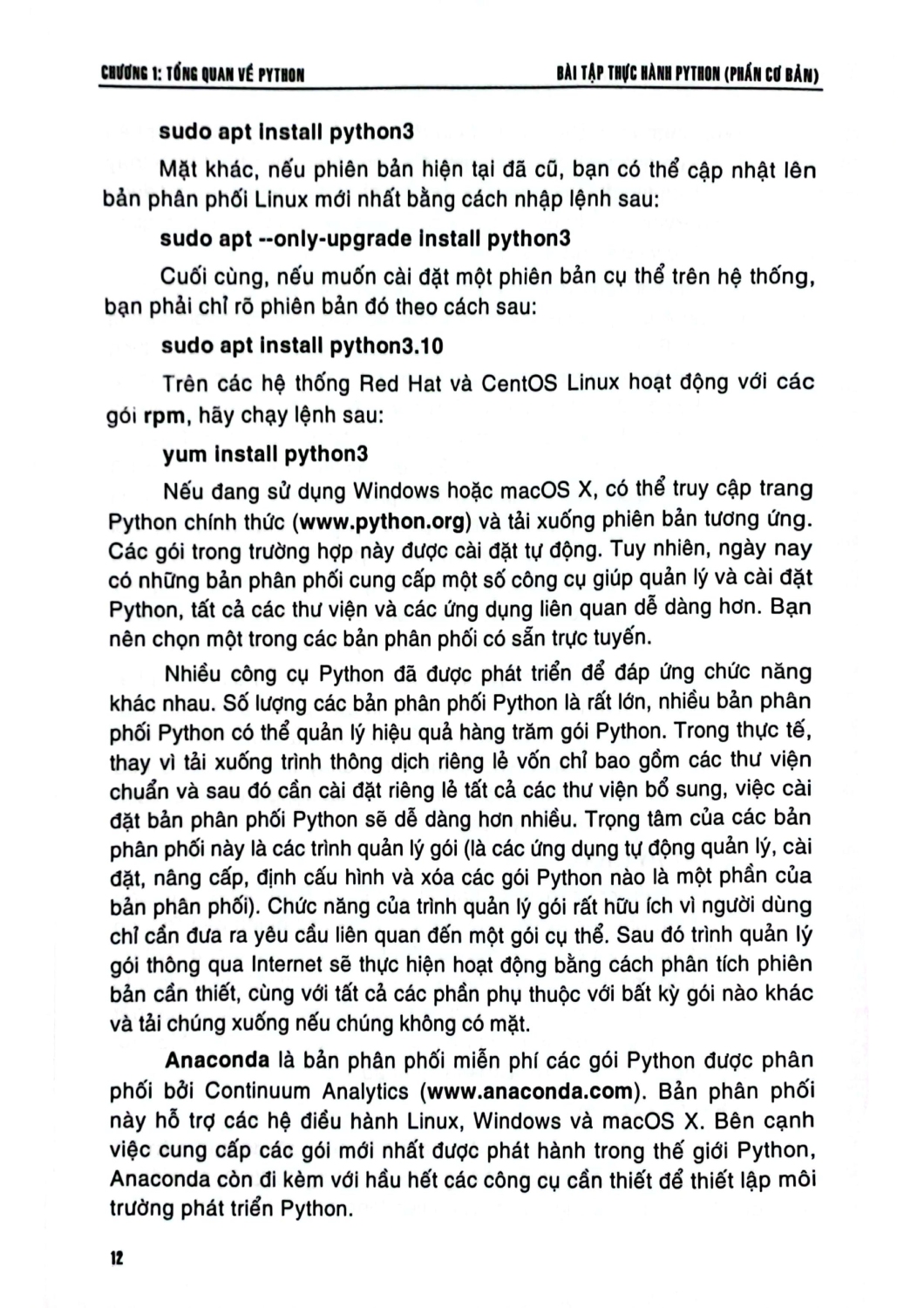 CHƯƠNG 1: TỔNG QUAN VỀ PYTHON

BÀI TẬP THỰC HÀNH PYTHON (PHẦN CƠ BẢN)

sudo apt install python3

Mặt khác, nếu phiên bản hiện tại đã cũ, bạn có thể cập nhật lên bản phân phối Linux mới nhất bằng cách nhập lệnh sau:

sudo apt --only-upgrade install python3

Cuối cùng, nếu muốn cài đặt một phiên bản cụ thể trên hệ thống, bạn phải chỉ rõ phiên bản đó theo cách sau:

sudo apt install python3.10

Trên các hệ thống Red Hat và CentOS Linux hoạt động với các gói rpm, hãy chạy lệnh sau:

yum install python3

Nếu đang sử dụng Windows hoặc macOS X, có thể truy cập trang Python chính thức (www.python.org) và tải xuống phiên bản tương ứng. Các gói trong trường hợp này được cài đặt tự động. Tuy nhiên, ngày nay có những bản phân phối cung cấp một số công cụ giúp quản lý và cài đặt Python, tất cả các thư viện và các ứng dụng liên quan dễ dàng hơn. Bạn nên chọn một trong các bản phân phối có sẵn trực tuyến.

Nhiều công cụ Python đã được phát triển để đáp ứng chức năng khác nhau. Số lượng các bản phân phối Python là rất lớn, nhiều bản phân phối Python có thể quản lý hiệu quả hàng trăm gói Python. Trong thực tế, thay vì tải xuống trình thông dịch riêng lẻ vốn chỉ bao gồm các thư viện chuẩn và sau đó cần cài đặt riêng lẻ tất cả các thư viện bổ sung, việc cài đặt bản phân phối Python sẽ dễ dàng hơn nhiều. Trọng tâm của các bản phân phối này là các trình quản lý gói (là các ứng dụng tự động quản lý, cài đặt, nâng cấp, định cấu hình và xóa các gói Python nào là một phần của bản phân phối). Chức năng của trình quản lý gói rất hữu ích vì người dùng chỉ cần đưa ra yêu cầu liên quan đến một gói cụ thể. Sau đó trình quản lý gói thông qua Internet sẽ thực hiện hoạt động bằng cách phân tích phiên bản cần thiết, cùng với tất cả các phần phụ thuộc với bất kỳ gói nào khác và tải chúng xuống nếu chúng không có mặt.

Anaconda là bản phân phối miễn phí các gói Python được phân phối bởi Continuum Analytics (www.anaconda.com). Bản phân phối này hỗ trợ các hệ điều hành Linux, Windows và macOS X. Bên cạnh việc cung cấp các gói mới nhất được phát hành trong thế giới Python, Anaconda còn đi kèm với hầu hết các công cụ cần thiết để thiết lập môi trường phát triển Python.

12